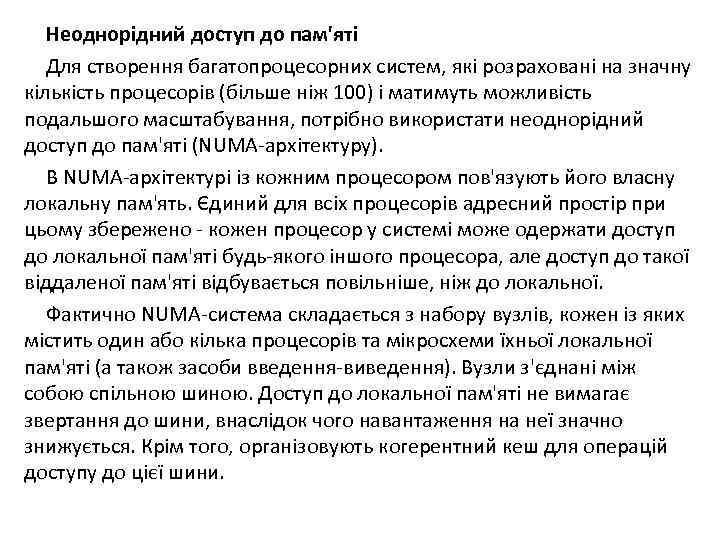 Неоднорідний доступ до пам'яті

Для створення багатопроцесорних систем, які розраховані на значну кількість процесорів (більше ніж 100) і матимуть можливість подальшого масштабування, потрібно використати неоднорідний доступ до пам'яті (NUMA-архітектуру).

В NUMA-архітектурі із кожним процесором пов'язують його власну локальну пам'ять. Єдиний для всіх процесорів адресний простір при цьому збережено - кожен процесор у системі може одержати доступ до локальної пам'яті будь-якого іншого процесора, але доступ до такої віддаленої пам'яті відбувається повільніше, ніж до локальної.

Фактично NUMA-система складається з набору вузлів, кожен із яких містить один або кілька процесорів та мікросхеми їхньої локальної пам'яті (а також засоби введення-виведення). Вузли з'єднані між собою спільною шиною. Доступ до локальної пам'яті не вимагає звертання до шини, внаслідок чого навантаження на неї значно знижується. Крім того, організовують когерентний кеш для операцій доступу до цієї шини.